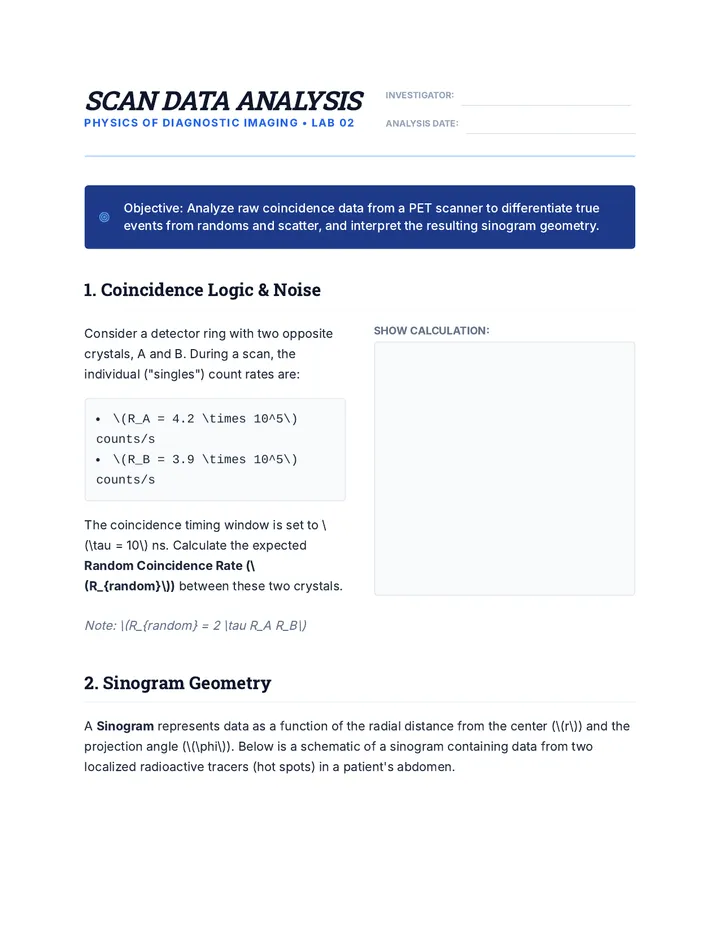 SCAN DATA ANALYSIS
PHYSICS OF DIAGNOSTIC IMAGING • LAB 02

INVESTIGATOR: ____
ANALYSIS DATE: ____

Objective: Analyze raw coincidence data from a PET scanner to differentiate true events from randoms and scatter, and interpret the resulting sinogram geometry.

1. Coincidence Logic & Noise

Consider a detector ring with two opposite crystals, A and B. During a scan, the individual ("singles") count rates are:

• \(R_A = 4.2 \times 10^5\) counts/s
• \(R_B = 3.9 \times 10^5\) counts/s

The coincidence timing window is set to \(\tau = 10\) ns. Calculate the expected Random Coincidence Rate (\(R_{random}\)) between these two crystals.

Note: \(R_{random} = 2 \tau R_A R_B\)

SHOW CALCULATION:

2. Sinogram Geometry

A Sinogram represents data as a function of the radial distance from the center (\(r\)) and the projection angle (\(\phi\)). Below is a schematic of a sinogram containing data from two localized radioactive tracers (hot spots) in a patient's abdomen.